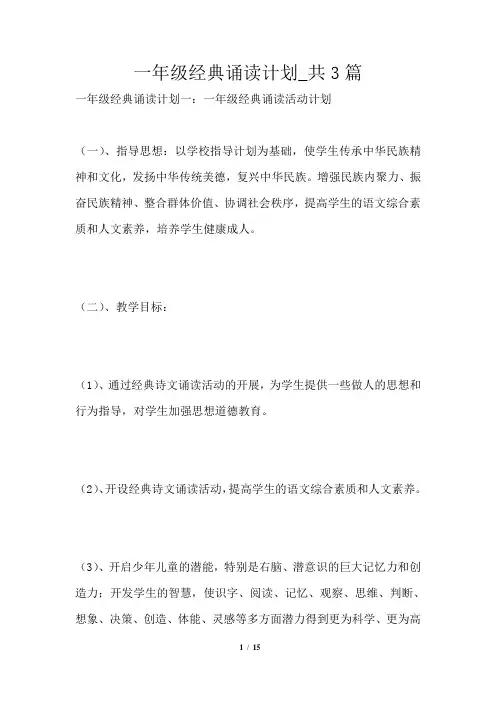 一年级经典诵读计划_共3篇

一年级经典诵读计划一：一年级经典诵读活动计划

（一）、指导思想：以学校指导计划为基础，使学生传承中华民族精神和文化，发扬中华传统美德，复兴中华民族。增强民族内聚力、振奋民族精神、整合群体价值、协调社会秩序，提高学生的语文综合素质和人文素养，培养学生健康成人。

（二）、教学目标：

（1）、通过经典诗文诵读活动的开展，为学生提供一些做人的思想和行为指导，对学生加强思想道德教育。

（2）、开设经典诗文诵读活动，提高学生的语文综合素质和人文素养。

（3）、开启少年儿童的潜能，特别是右脑、潜意识的巨大记忆力和创造力：开发学生的智慧，使识字、阅读、记忆、观察、思维、判断、想象、决策、创造、体能、灵感等多方面潜力得到更为科学、更为高

1 / 15